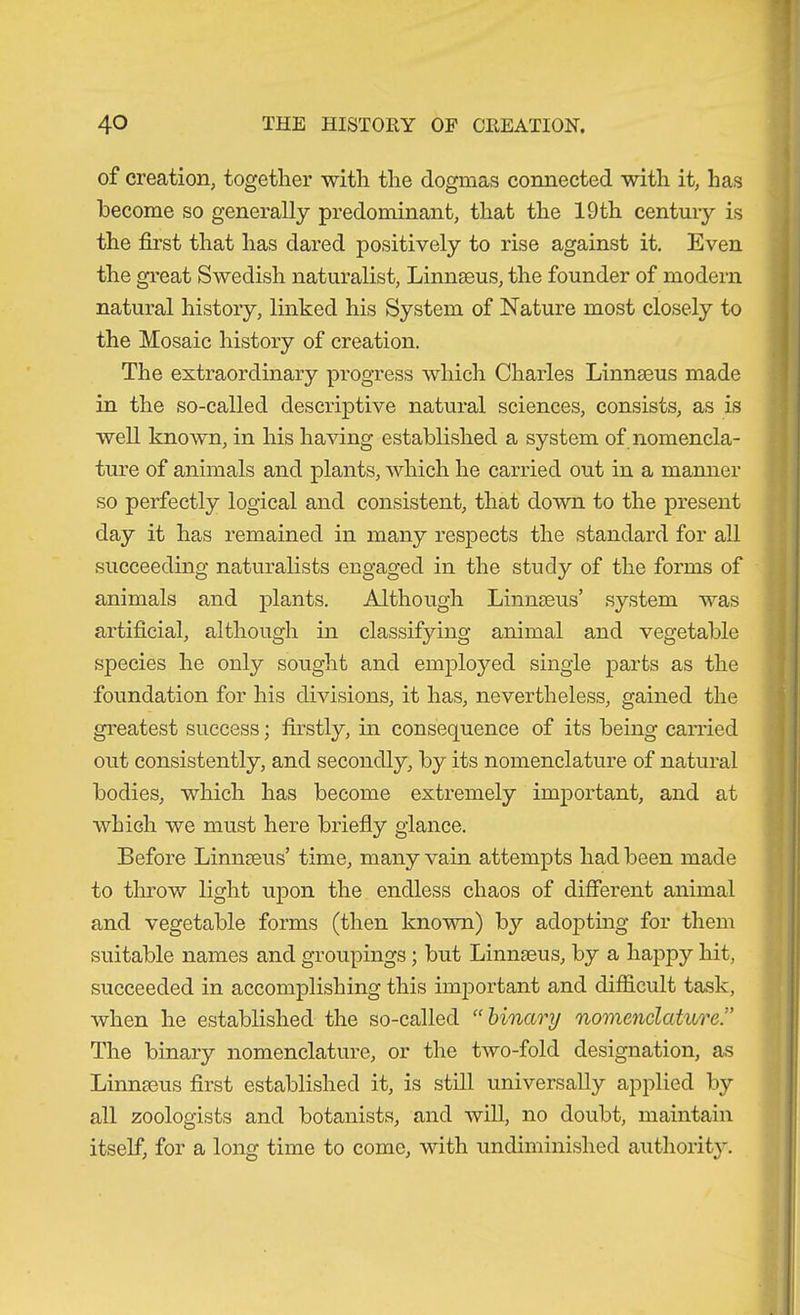 40 THE HISTORY OF CREATION.

of creation, together with the dogmas connected with it, has become so generally predominant, that the 19th century is the first that has dared positively to rise against it. Even the great Swedish naturalist, Linnæus, the founder of modern natural history, linked his System of Nature most closely to the Mosaic history of creation.

The extraordinary progress which Charles Linnæus made in the so-called descriptive natural sciences, consists, as is well known, in his having established a system of nomenclature of animals and plants, which he carried out in a manner so perfectly logical and consistent, that down to the present day it has remained in many respects the standard for all succeeding naturalists engaged in the study of the forms of animals and plants. Although Linnæus' system was artificial, although in classifying animal and vegetable species he only sought and employed single parts as the foundation for his divisions, it has, nevertheless, gained the greatest success; firstly, in consequence of its being carried out consistently, and secondly, by its nomenclature of natural bodies, which has become extremely important, and at which we must here briefly glance.

Before Linnæus' time, many vain attempts had been made to throw light upon the endless chaos of different animal and vegetable forms (then known) by adopting for them suitable names and groupings; but Linnæus, by a happy hit, succeeded in accomplishing this important and difficult task, when he established the so-called "binary nomenclature." The binary nomenclature, or the two-fold designation, as Linnæus first established it, is still universally applied by all zoologists and botanists, and will, no doubt, maintain itself, for a long time to come, with undiminished authority.